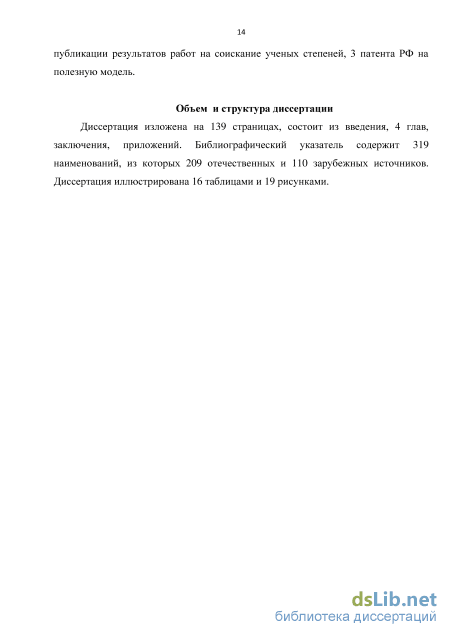 14

публикации результатов работ на соискание ученых степеней, 3 патента РФ на полезную модель.

Объем и структура диссертации

Диссертация изложена на 139 страницах, состоит из введения, 4 глав, заключения, приложений. Библиографический указатель содержит 319 наименований, из которых 209 отечественных и 110 зарубежных источников. Диссертация иллюстрирована 16 таблицами и 19 рисунками.

dsLib.net
библиотека диссертаций